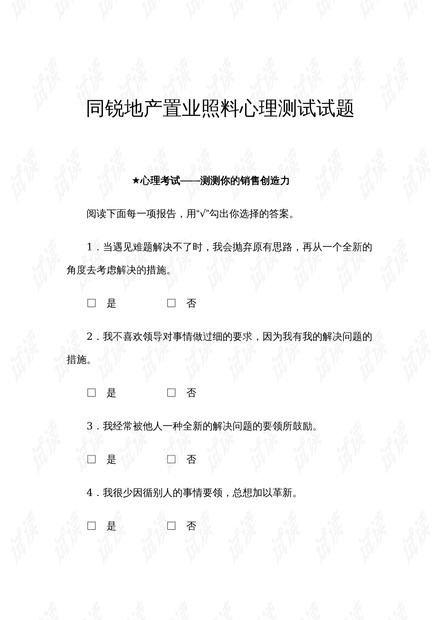 同锐地产置业照料心理测试试题

★心理考试——测测你的销售创造力

阅读下面每一项报告，用“√”勾出你选择的答案。

1．当遇见难题解决不了时，我会抛弃原有思路，再从一个全新的角度去考虑解决的措施。

☐ 是 ☐ 否

2．我不喜欢领导对事情做过细的要求，因为我有我的解决问题的措施。

☐ 是 ☐ 否

3．我经常被他人一种全新的解决问题的要领所鼓励。

☐ 是 ☐ 否

4．我很少因循别人的事情要领，总想加以革新。

☐ 是 ☐ 否

试读